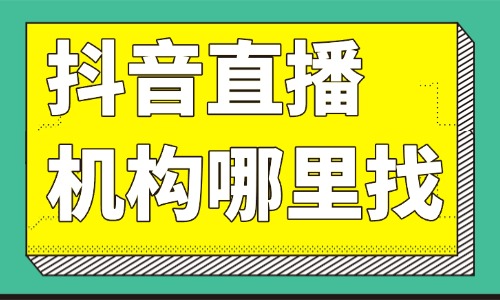 抖音直播
机构哪里找